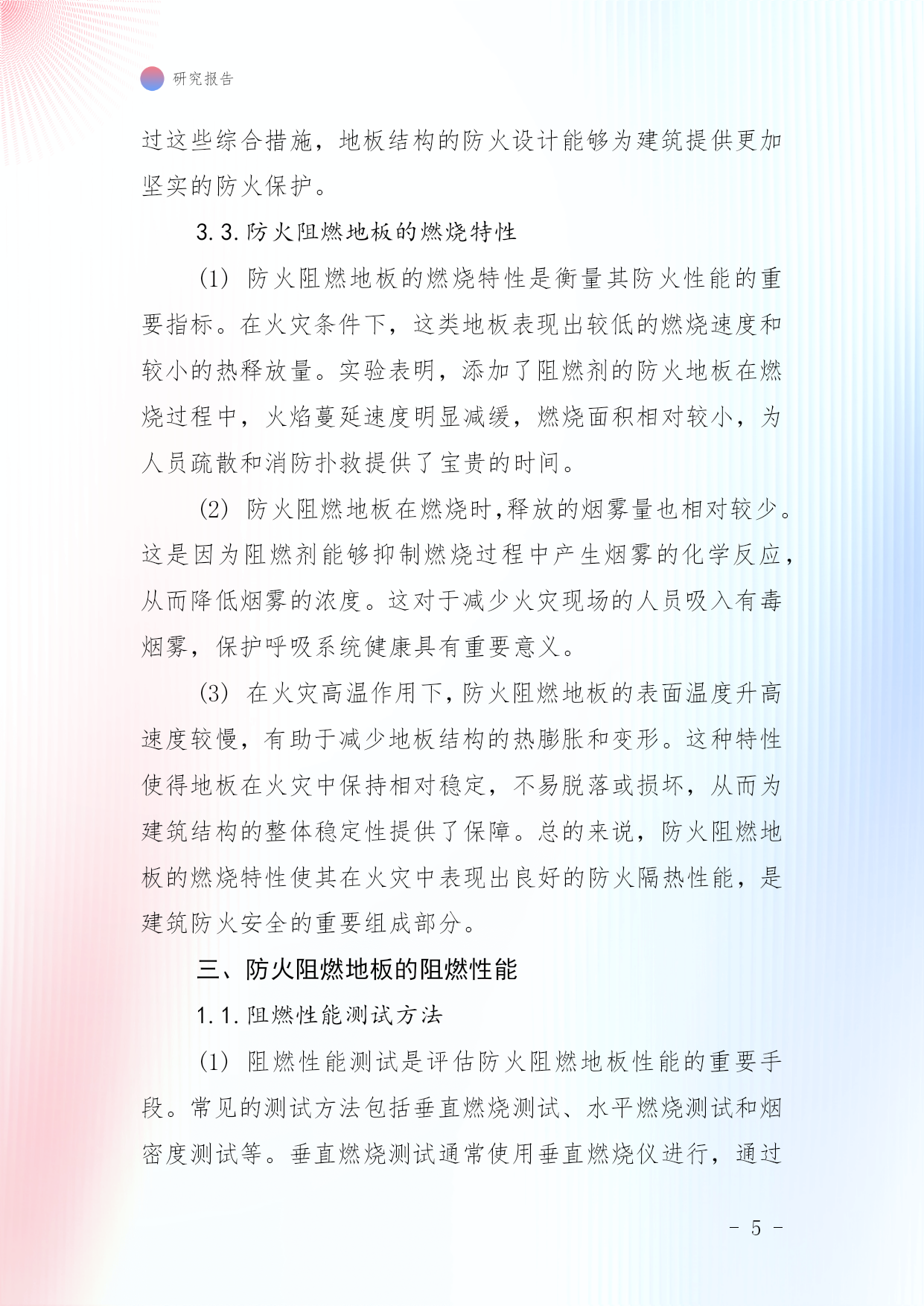 研究报告

过这些综合措施，地板结构的防火设计能够为建筑提供更加坚实的防火保护。

3.3.防火阻燃地板的燃烧特性

(1) 防火阻燃地板的燃烧特性是衡量其防火性能的重要指标。在火灾条件下，这类地板表现出较低的燃烧速度和较小的热释放量。实验表明，添加了阻燃剂的防火地板在燃烧过程中，火焰蔓延速度明显减缓，燃烧面积相对较小，为人员疏散和消防扑救提供了宝贵的时间。

(2) 防火阻燃地板在燃烧时,释放的烟雾量也相对较少。这是因为阻燃剂能够抑制燃烧过程中产生烟雾的化学反应,从而降低烟雾的浓度。这对于减少火灾现场的人员吸入有毒烟雾，保护呼吸系统健康具有重要意义。

(3) 在火灾高温作用下,防火阻燃地板的表面温度升高速度较慢，有助于减少地板结构的热膨胀和变形。这种特性使得地板在火灾中保持相对稳定，不易脱落或损坏，从而为建筑结构的整体稳定性提供了保障。总的来说，防火阻燃地板的燃烧特性使其在火灾中表现出良好的防火隔热性能，是建筑防火安全的重要组成部分。

三、防火阻燃地板的阻燃性能

1.1.阻燃性能测试方法

(1) 阻燃性能测试是评估防火阻燃地板性能的重要手段。常见的测试方法包括垂直燃烧测试、水平燃烧测试和烟密度测试等。垂直燃烧测试通常使用垂直燃烧仪进行，通过

- 5 -